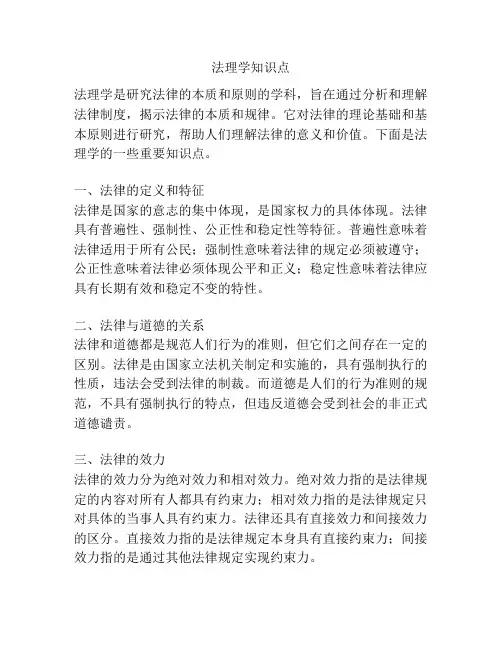 法理学知识点

法理学是研究法律的本质和原则的学科，旨在通过分析和理解法律制度，揭示法律的本质和规律。它对法律的理论基础和基本原则进行研究，帮助人们理解法律的意义和价值。下面是法理学的一些重要知识点。

一、法律的定义和特征
法律是国家的意志的集中体现，是国家权力的具体体现。法律具有普遍性、强制性、公正性和稳定性等特征。普遍性意味着法律适用于所有公民；强制性意味着法律的规定必须被遵守；公正性意味着法律必须体现公平和正义；稳定性意味着法律应具有长期有效和稳定不变的特性。

二、法律与道德的关系
法律和道德都是规范人们行为的准则，但它们之间存在一定的区别。法律是由国家立法机关制定和实施的，具有强制执行的性质，违法会受到法律的制裁。而道德是人们的行为准则的规范，不具有强制执行的特点，但违反道德会受到社会的非正式道德谴责。

三、法律的效力
法律的效力分为绝对效力和相对效力。绝对效力指的是法律规定的内容对所有人都具有约束力；相对效力指的是法律规定只对具体的当事人具有约束力。法律还具有直接效力和间接效力的区分。直接效力指的是法律规定本身具有直接约束力；间接效力指的是通过其他法律规定实现约束力。